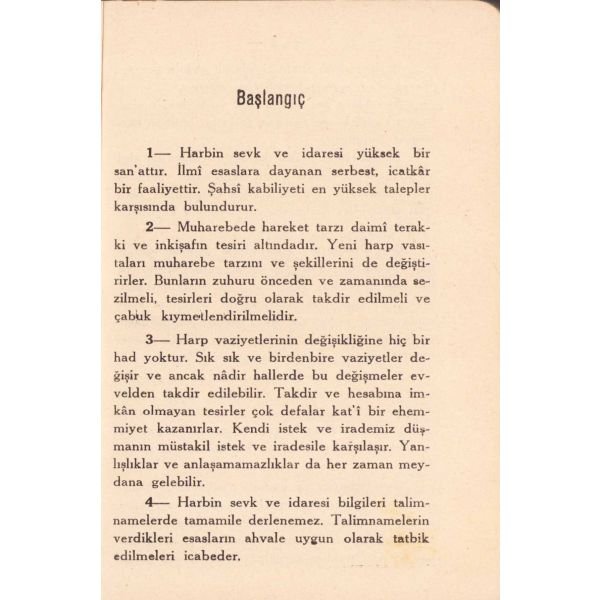 Başlangıç

1— Harbin sevk ve idaresi yüksek bir san'attır. İlmî esaslara dayanan serbest, icatkâr bir faaliyettir. Şahsî kabiliyeti en yüksek talepler karşısında bulundurur.

2— Muharebede hareket tarzı daimî terakki ve inkişafın tesiri altındadır. Yeni harp vasıtaları muharebe tarzını ve şekillerini de değiştirirler. Bunların zuhuru önceden ve zamanında sezilmeli, tesirleri doğru olarak takdir edilmeli ve çabuk kıymetlendirilmelidir.

3— Harp vaziyetlerinin değişikliğine hiç bir had yoktur. Sık sık ve birdenbire vaziyetler değişir ve ancak nâdir hallerde bu değişmeler evvelden takdir edilebilir. Takdir ve hesabına imkân olmayan tesirler çok defalar kat'î bir ehemmiyet kazanırlar. Kendi istek ve irademiz düşmanın müstakil istek ve iradesile karşılaşır. Yanlışlıklar ve anlaşamamazlıklar da her zaman meydana gelebilir.

4— Harbin sevk ve idaresi bilgileri talimnamelerde tamamile derlenemez. Talimnamelerin verdikleri esasların ahvale uygun olarak tatbik edilmeleri icabeder.